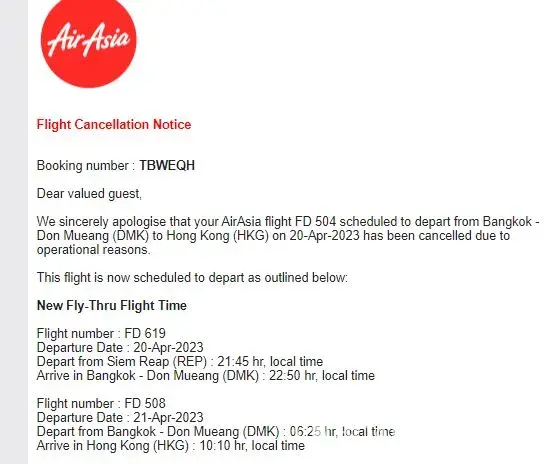 AirAsia

Flight Cancellation Notice

Booking number : TBWEQH

Dear valued guest,

We sincerely apologise that your AirAsia flight FD 504 scheduled to depart from Bangkok - Don Mueang (DMK) to Hong Kong (HKG) on 20-Apr-2023 has been cancelled due to operational reasons.

This flight is now scheduled to depart as outlined below:

New Fly-Thru Flight Time

Flight number : FD 619
Departure Date : 20-Apr-2023
Depart from Siem Reap (REP) : 21:45 hr, local time
Arrive in Bangkok - Don Mueang (DMK) : 22:50 hr, local time

Flight number : FD 508
Departure Date : 21-Apr-2023
Depart from Bangkok - Don Mueang (DMK) : 06:25 hr, local time
Arrive in Hong Kong (HKG) : 10:10 hr, local time